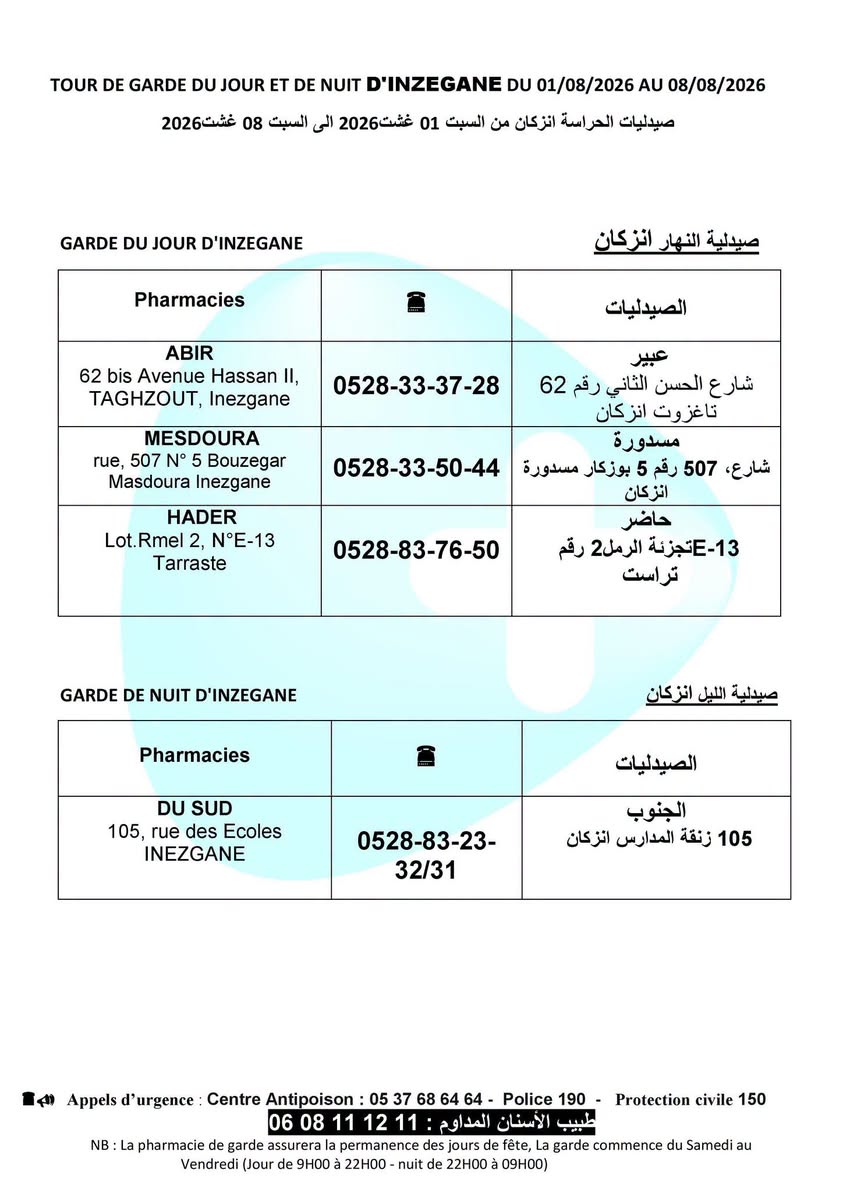 TOUR DE GARDE DU JOUR ET DE NUIT D'INZEGANE DU 01/08/2026 AU 08/08/2026

صيدليات الحراسة انزكان من السبت 01 غشت2026 الى السبت 08 غشت2026

GARDE DU JOUR D'INZEGANE

صيدلية النهار انزكان

| Pharmacies | ☎ | الصيدليات |
|---|---|---|
| ABIR 62 bis Avenue Hassan II, TAGHZOUT, Inezgane | 0528-33-37-28 | عبير شارع الحسن الثاني رقم 62 تاغزوت انزكان |
| MESDOURA rue, 507 N° 5 Bouzegar Masdoura Inezgane | 0528-33-50-44 | مسدورة شارع، 507 رقم 5 بوزكار مسدورة انزكان |
| HADER Lot.Rmel 2, N°E-13 Tarraste | 0528-83-76-50 | حاضر E-13تجزئة الرمل2 رقم تراست |

GARDE DE NUIT D'INZEGANE

صيدلية الليل انزكان

| Pharmacies | ☎ | الصيدليات |
|---|---|---|
| DU SUD 105, rue des Ecoles INEZGANE | 0528-83-23-32/31 | الجنوب 105 زنقة المدارس انزكان |

Appels d'urgence : Centre Antipoison : 05 37 68 64 64 - Police 190 - Protection civile 150

طبيب الأسنان المداوم : 11 12 11 08 06

NB : La pharmacie de garde assurera la permanence des jours de fête, La garde commence du Samedi au Vendredi (Jour de 9H00 à 22H00 - nuit de 22H00 à 09H00)